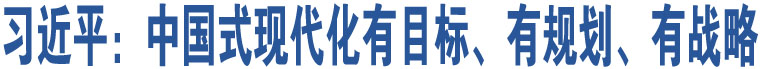 习近平：中国式现代化有目标、有规划、有战略